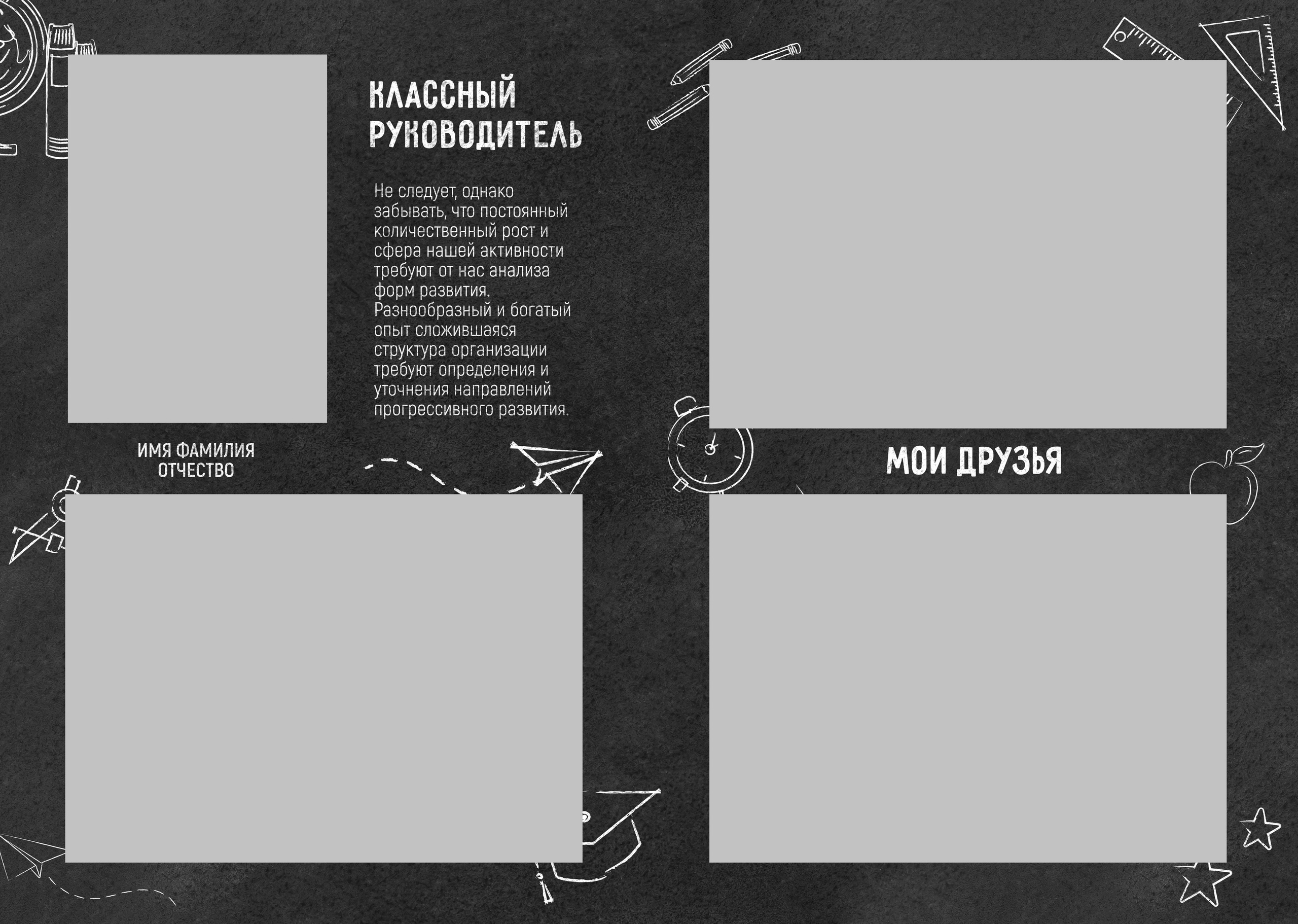 КЛАССНЫЙ РУКОВОДИТЕЛЬ

Не следует, однако забывать, что постоянный количественный рост и сфера нашей активности требуют от нас анализа форм развития. Разнообразный и богатый опыт сложившаяся структура организации требуют определения и уточнения направлений прогрессивного развития.

ИМЯ ФАМИЛИЯ ОТЧЕСТВО

МОИ ДРУЗЬЯ